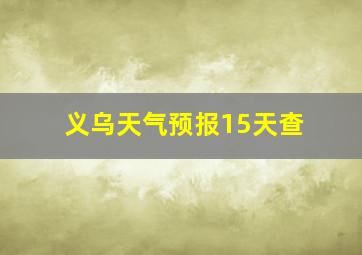 义乌天气预报15天查